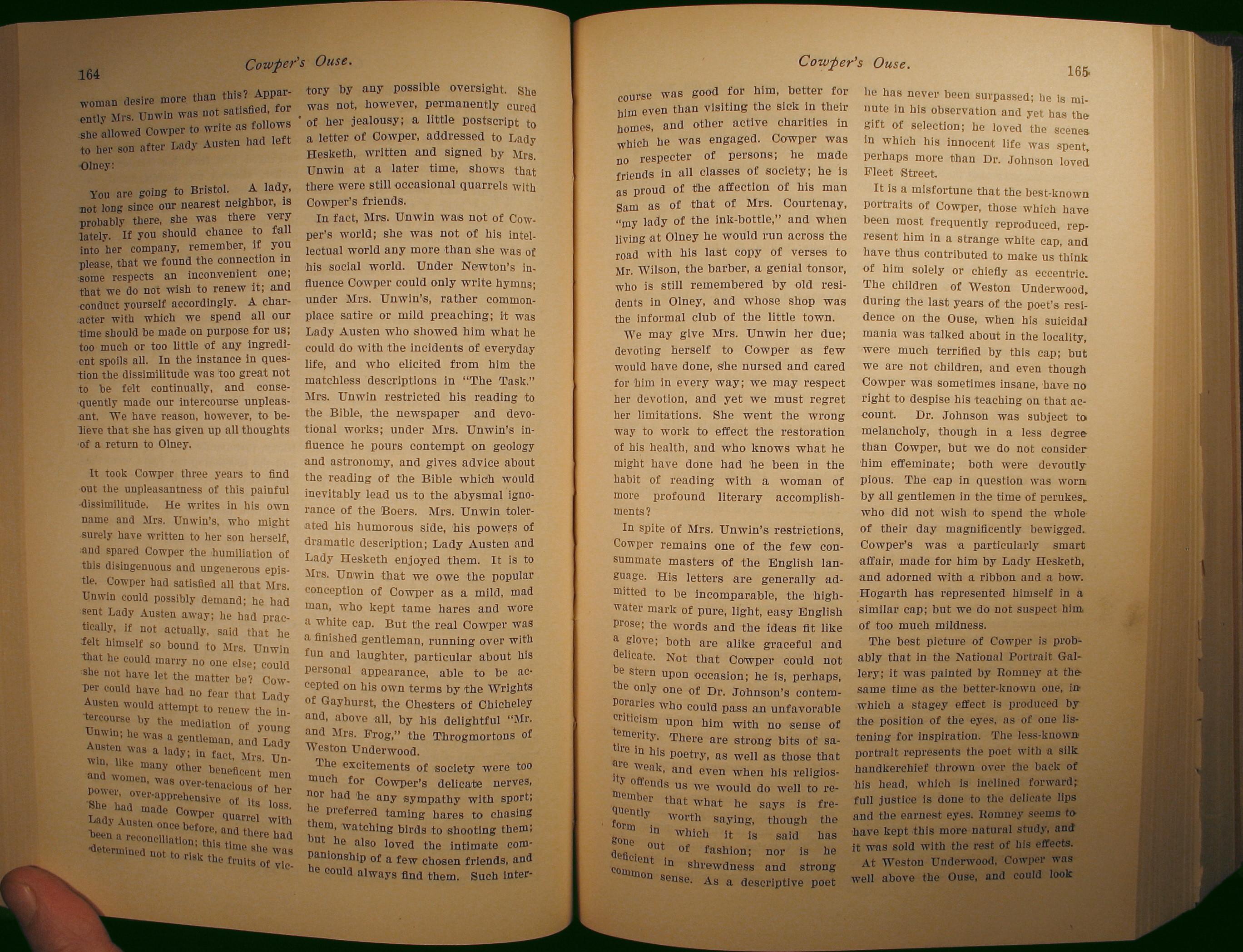 164 Cowper's Ouse.

woman desire more than this? Apparently Mrs. Unwin was not satisfied, for she allowed Cowper to write as follows to her son after Lady Austen had left Olney:

You are going to Bristol. A lady, not long since our nearest neighbor, is probably there, she was there very lately. If you should chance to fall into her company, remember, if you please, that we found the connection in some respects an inconvenient one; that we do not wish to renew it; and conduct yourself accordingly. A character with which we spend all our time should be made on purpose for us; too much or too little of any ingredient spoils all. In the instance in question the dissimilitude was too great not to be felt continually, and consequently made our intercourse unpleasant. We have reason, however, to believe that she has given up all thoughts of a return to Olney.

It took Cowper three years to find out the unpleasantness of this painful dissimilitude. He writes in his own name and Mrs. Unwin's, who might surely have written to her son herself, and spared Cowper the humiliation of this disingenuous and ungenerous epistle. Cowper had satisfied all that Mrs. Unwin could possibly demand; he had sent Lady Austen away; he had practically, if not actually, said that he felt himself so bound to Mrs. Unwin that he could marry no one else; could she not have let the matter be? Cowper could have had no fear that Lady Austen would attempt to renew the intercourse by the mediation of young Unwin; he was a gentleman, and Lady Austen was a lady; in fact, Mrs. Unwin, like many other beneficent men and women, was over-tenacious of her power, over-apprehensive of its loss. She had made Cowper quarrel with Lady Austen once before, and there had been a reconciliation; this time she was determined not to risk the fruits of victory by any possible oversight. She was not, however, permanently cured of her jealousy; a little postscript to a letter of Cowper, addressed to Lady Hesketh, written and signed by Mrs. Unwin at a later time, shows that there were still occasional quarrels with Cowper's friends.

In fact, Mrs. Unwin was not of Cowper's world; she was not of his intellectual world any more than she was of his social world. Under Newton's influence Cowper could only write hymns; under Mrs. Unwin's, rather commonplace satire or mild preaching; it was Lady Austen who showed him what he could do with the incidents of everyday life, and who elicited from him the matchless descriptions in "The Task." Mrs. Unwin restricted his reading to the Bible, the newspaper and devotional works; under Mrs. Unwin's influence he pours contempt on geology and astronomy, and gives advice about the reading of the Bible which would inevitably lead us to the abysmal ignorance of the Boers. Mrs. Unwin tolerated his humorous side, his powers of dramatic description; Lady Austen and Lady Hesketh enjoyed them. It is to Mrs. Unwin that we owe the popular conception of Cowper as a mild, mad man, who kept tame hares and wore a white cap. But the real Cowper was a finished gentleman, running over with fun and laughter, particular about his personal appearance, able to be accepted on his own terms by the Wrights of Gayhurst, the Chesters of Chicheley and, above all, by his delightful "Mr. and Mrs. Frog," the Throgmortons of Weston Underwood.

The excitements of society were too much for Cowper's delicate nerves, nor had he any sympathy with sport; he preferred taming hares to chasing them, watching birds to shooting them; but he also loved the intimate companionship of a few chosen friends, and he could always find them. Such inter-

Cowper's Ouse. 165

course was good for him, better for him even than visiting the sick in their homes, and other active charities in which he was engaged. Cowper was no respecter of persons; he made friends in all classes of society; he is as proud of the affection of his man Sam as of that of Mrs. Courtenay, "my lady of the ink-bottle," and when living at Olney he would run across the road with his last copy of verses to Mr. Wilson, the barber, a genial tonsor, who is still remembered by old residents in Olney, and whose shop was the informal club of the little town.

We may give Mrs. Unwin her due; devoting herself to Cowper as few would have done, she nursed and cared for him in every way; we may respect her devotion, and yet we must regret her limitations. She went the wrong way to work to effect the restoration of his health, and who knows what he might have done had he been in the habit of reading with a woman of more profound literary accomplishments?

In spite of Mrs. Unwin's restrictions, Cowper remains one of the few consummate masters of the English language. His letters are generally admitted to be incomparable, the high-water mark of pure, light, easy English prose; the words and the ideas fit like a glove; both are alike graceful and delicate. Not that Cowper could not be stern upon occasion; he is, perhaps, the only one of Dr. Johnson's contemporaries who could pass an unfavorable criticism upon him with no sense of temerity. There are strong bits of satire in his poetry, as well as those that are weak, and even when his religiosity offends us we would do well to remember that what he says is frequently worth saying, though the form in which it is said has gone out of fashion; nor is he deficient in shrewdness and strong common sense. As a descriptive poet he has never been surpassed; he is minute in his observation and yet has the gift of selection; he loved the scenes in which his innocent life was spent, perhaps more than Dr. Johnson loved Fleet Street.

It is a misfortune that the best-known portraits of Cowper, those which have been most frequently reproduced, represent him in a strange white cap, and have thus contributed to make us think of him solely or chiefly as eccentric. The children of Weston Underwood, during the last years of the poet's residence on the Ouse, when his suicidal mania was talked about in the locality, were much terrified by this cap; but we are not children, and even though Cowper was sometimes insane, have no right to despise his teaching on that account. Dr. Johnson was subject to melancholy, though in a less degree than Cowper, but we do not consider him effeminate; both were devoutly pious. The cap in question was worn by all gentlemen in the time of perukes, who did not wish to spend the whole of their day magnificently bewigged. Cowper's was a particularly smart affair, made for him by Lady Hesketh, and adorned with a ribbon and a bow. Hogarth has represented himself in a similar cap; but we do not suspect him of too much mildness.

The best picture of Cowper is probably that in the National Portrait Gallery; it was painted by Romney at the same time as the better-known one, in which a stagey effect is produced by the position of the eyes, as of one listening for inspiration. The less-known portrait represents the poet with a silk handkerchief thrown over the back of his head, which is inclined forward; full justice is done to the delicate lips and the earnest eyes. Romney seems to have kept this more natural study, and it was sold with the rest of his effects.

At Weston Underwood, Cowper was well above the Ouse, and could look